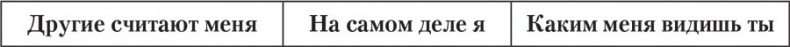 | Другие считают меня | На самом деле я | Каким меня видишь ты |
|---|---|---|